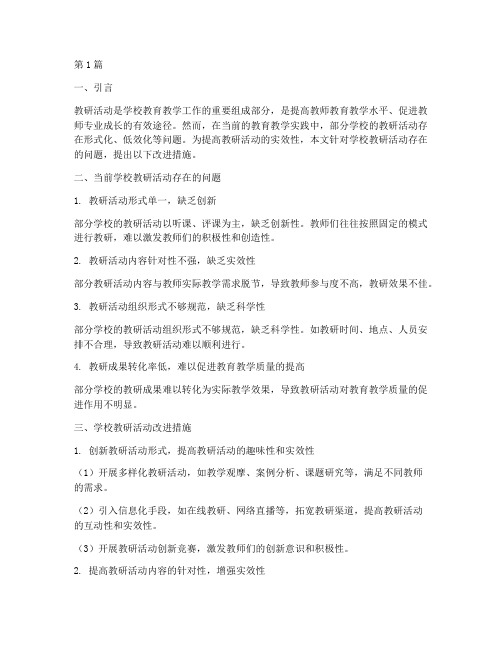 第1篇

一、引言

教研活动是学校教育教学工作的重要组成部分，是提高教师教育教学水平、促进教师专业成长的有效途径。然而，在当前的教育教学实践中，部分学校的教研活动存在形式化、低效化等问题。为提高教研活动的实效性，本文针对学校教研活动存在的问题，提出以下改进措施。

二、当前学校教研活动存在的问题

1. 教研活动形式单一，缺乏创新

部分学校的教研活动以听课、评课为主，缺乏创新性。教师们往往按照固定的模式进行教研，难以激发教师们的积极性和创造性。

2. 教研活动内容针对性不强，缺乏实效性

部分教研活动内容与教师实际教学需求脱节，导致教师参与度不高，教研效果不佳。

3. 教研活动组织形式不够规范，缺乏科学性

部分学校的教研活动组织形式不够规范，缺乏科学性。如教研时间、地点、人员安排不合理，导致教研活动难以顺利进行。

4. 教研成果转化率低，难以促进教育教学质量的提高

部分学校的教研成果难以转化为实际教学效果，导致教研活动对教育教学质量的促进作用不明显。

三、学校教研活动改进措施

1. 创新教研活动形式，提高教研活动的趣味性和实效性

（1）开展多样化教研活动，如教学观摩、案例分析、课题研究等，满足不同教师的需求。

（2）引入信息化手段，如在线教研、网络直播等，拓宽教研渠道，提高教研活动的互动性和实效性。

（3）开展教研活动创新竞赛，激发教师们的创新意识和积极性。

2. 提高教研活动内容的针对性，增强实效性